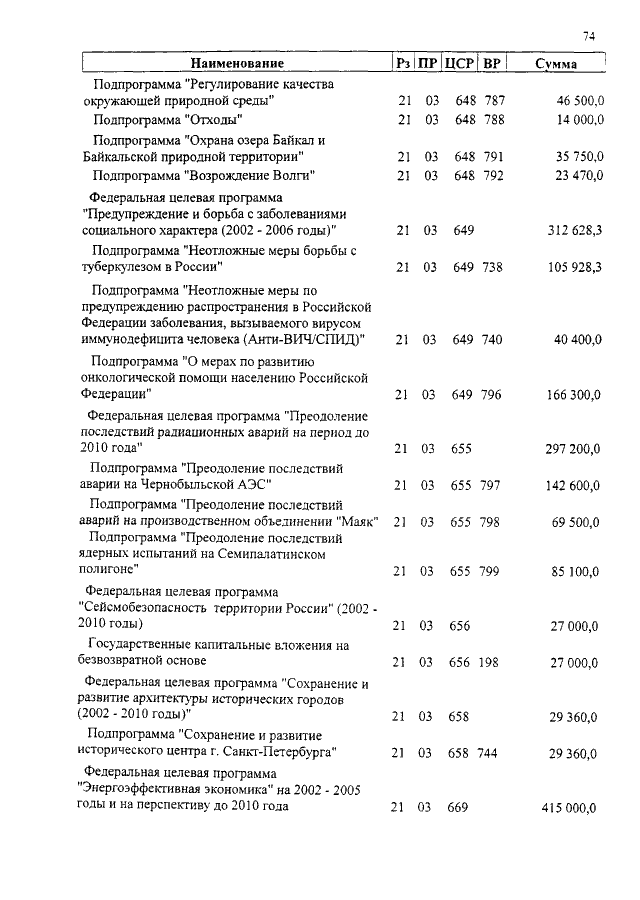 74

| Наименование | Рз | ПР | ЦСР | ВР | Сумма |
|---|---|---|---|---|---|
| Подпрограмма "Регулирование качества окружающей природной среды" | 21 | 03 | 648 | 787 | 46 500,0 |
| Подпрограмма "Отходы" | 21 | 03 | 648 | 788 | 14 000,0 |
| Подпрограмма "Охрана озера Байкал и Байкальской природной территории" | 21 | 03 | 648 | 791 | 35 750,0 |
| Подпрограмма "Возрождение Волги" | 21 | 03 | 648 | 792 | 23 470,0 |
| Федеральная целевая программа "Предупреждение и борьба с заболеваниями социального характера (2002 - 2006 годы)" | 21 | 03 | 649 | | 312 628,3 |
| Подпрограмма "Неотложные меры борьбы с туберкулезом в России" | 21 | 03 | 649 | 738 | 105 928,3 |
| Подпрограмма "Неотложные меры по предупреждению распространения в Российской Федерации заболевания, вызываемого вирусом иммунодефицита человека (Анти-ВИЧ/СПИД)" | 21 | 03 | 649 | 740 | 40 400,0 |
| Подпрограмма "О мерах по развитию онкологической помощи населению Российской Федерации" | 21 | 03 | 649 | 796 | 166 300,0 |
| Федеральная целевая программа "Преодоление последствий радиационных аварий на период до 2010 года" | 21 | 03 | 655 | | 297 200,0 |
| Подпрограмма "Преодоление последствий аварии на Чернобыльской АЭС" | 21 | 03 | 655 | 797 | 142 600,0 |
| Подпрограмма "Преодоление последствий аварий на производственном объединении "Маяк" | 21 | 03 | 655 | 798 | 69 500,0 |
| Подпрограмма "Преодоление последствий ядерных испытаний на Семипалатинском полигоне" | 21 | 03 | 655 | 799 | 85 100,0 |
| Федеральная целевая программа "Сейсмобезопасность территории России" (2002 - 2010 годы) | 21 | 03 | 656 | | 27 000,0 |
| Государственные капитальные вложения на безвозвратной основе | 21 | 03 | 656 | 198 | 27 000,0 |
| Федеральная целевая программа "Сохранение и развитие архитектуры исторических городов (2002 - 2010 годы)" | 21 | 03 | 658 | | 29 360,0 |
| Подпрограмма "Сохранение и развитие исторического центра г. Санкт-Петербурга" | 21 | 03 | 658 | 744 | 29 360,0 |
| Федеральная целевая программа "Энергоэффективная экономика" на 2002 - 2005 годы и на перспективу до 2010 года | 21 | 03 | 669 | | 415 000,0 |